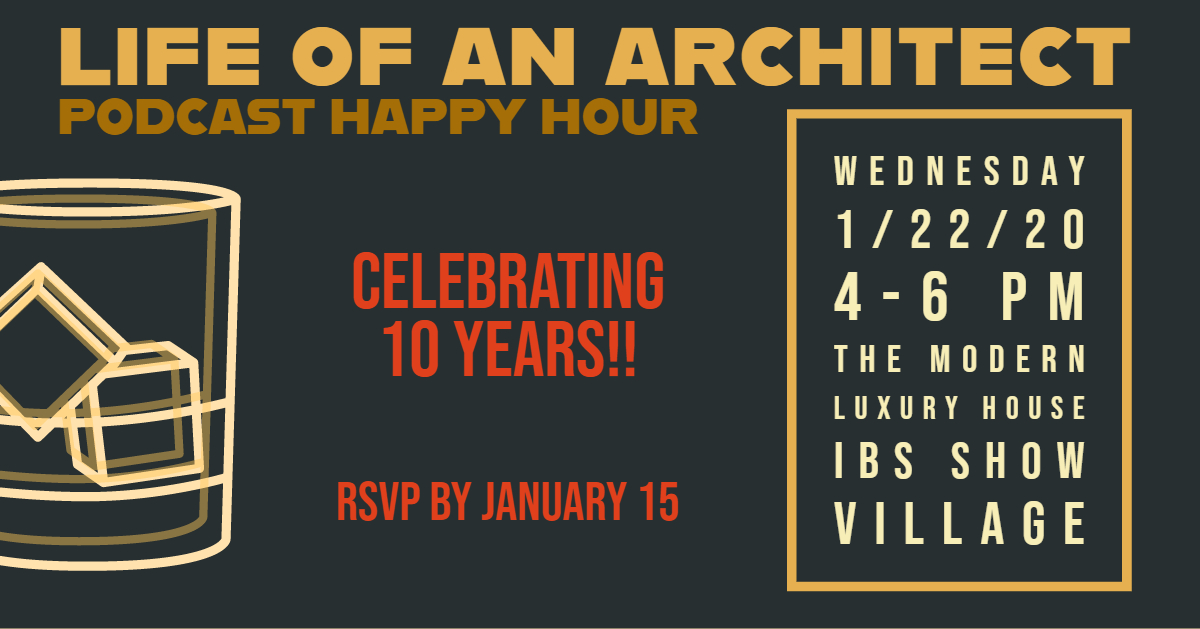 LIFE OF AN ARCHITECT
PODCAST HAPPY HOUR

CELEBRATING 10 YEARS!!

RSVP BY JANUARY 15

WEDNESDAY
1/22/20
4-6 PM
THE MODERN
LUXURY HOUSE
IBS SHOW
VILLAGE